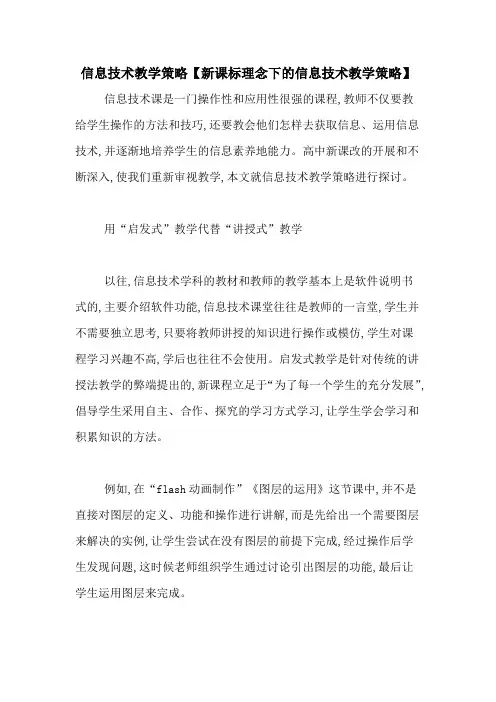 信息技术教学策略【新课标理念下的信息技术教学策略】

信息技术课是一门操作性和应用性很强的课程,教师不仅要教给学生操作的方法和技巧,还要教会他们怎样去获取信息、运用信息技术,并逐渐地培养学生的信息素养地能力。高中新课改的开展和不断深入,使我们重新审视教学,本文就信息技术教学策略进行探讨。

用“启发式”教学代替“讲授式”教学

以往,信息技术学科的教材和教师的教学基本上是软件说明书式的,主要介绍软件功能,信息技术课堂往往是教师的一言堂,学生并不需要独立思考,只要将教师讲授的知识进行操作或模仿,学生对课程学习兴趣不高,学后也往往不会使用。启发式教学是针对传统的讲授法教学的弊端提出的,新课程立足于“为了每一个学生的充分发展”,倡导学生采用自主、合作、探究的学习方式学习,让学生学会学习和积累知识的方法。

例如,在“flash动画制作”《图层的运用》这节课中,并不是直接对图层的定义、功能和操作进行讲解,而是先给出一个需要图层来解决的实例,让学生尝试在没有图层的前提下完成,经过操作后学生发现问题,这时候老师组织学生通过讨论引出图层的功能,最后让学生运用图层来完成。